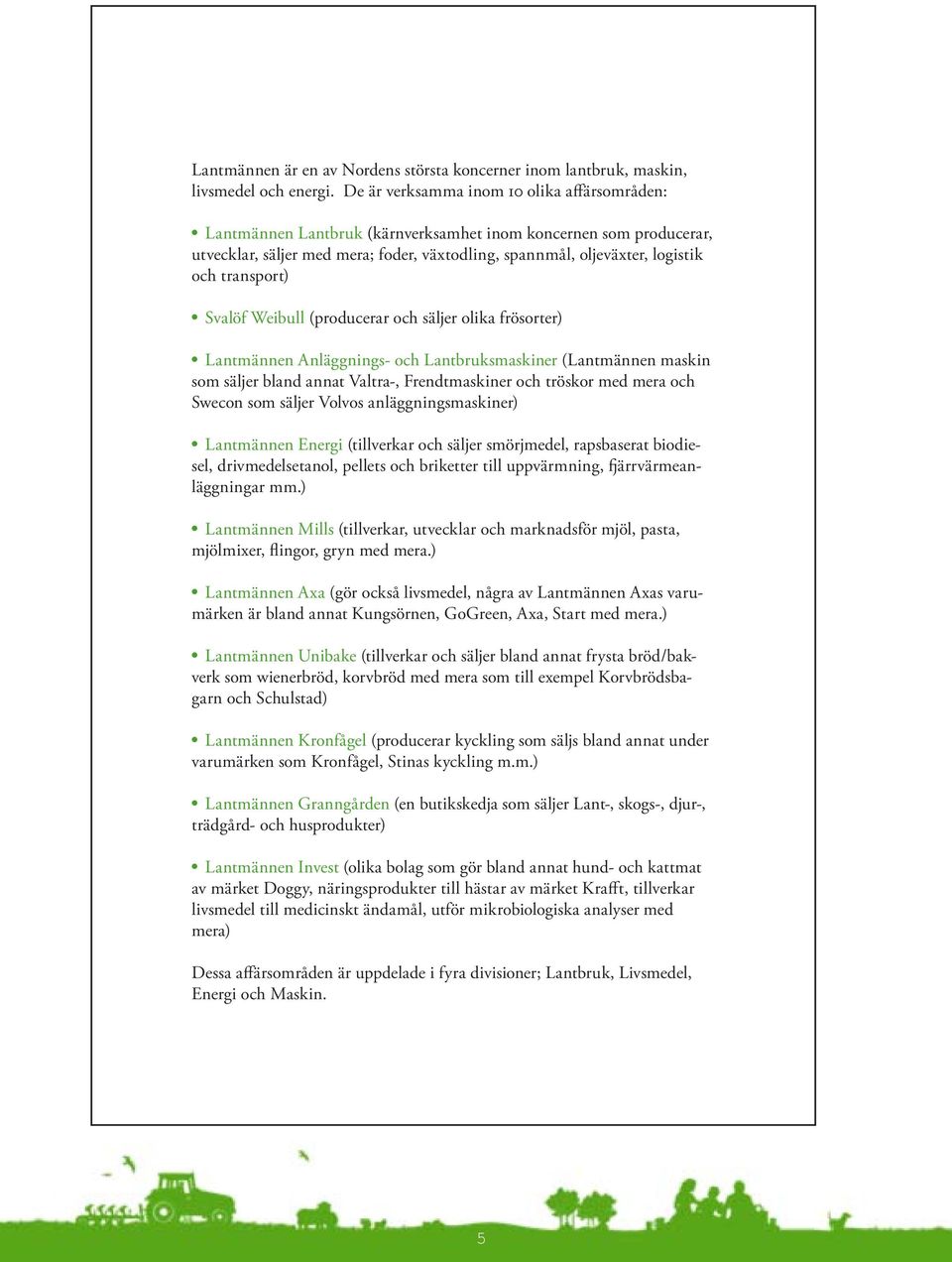 Lantmännen är en av Nordens största koncerner inom lantbruk, maskin, livsmedel och energi. De är verksamma inom 10 olika affärsområden:

• Lantmännen Lantbruk (kärnverksamhet inom koncernen som producerar, utvecklar, säljer med mera; foder, växtodling, spannmål, oljeväxter, logistik och transport)

• Svalöf Weibull (producerar och säljer olika frösorter)

• Lantmännen Anläggnings- och Lantbruksmaskiner (Lantmännen maskin som säljer bland annat Valtra-, Frendtmaskiner och tröskor med mera och Swecon som säljer Volvos anläggningsmaskiner)

• Lantmännen Energi (tillverkar och säljer smörjmedel, rapsbaserat biodiesel, drivmedelsetanol, pellets och briketter till uppvärmning, fjärrvärmeanläggningar mm.)

• Lantmännen Mills (tillverkar, utvecklar och marknadsför mjöl, pasta, mjölmixer, flingor, gryn med mera.)

• Lantmännen Axa (gör också livsmedel, några av Lantmännen Axas varumärken är bland annat Kungsörnen, GoGreen, Axa, Start med mera.)

• Lantmännen Unibake (tillverkar och säljer bland annat frysta bröd/bakverk som wienerbröd, korvbröd med mera som till exempel Korvbrödsbagarn och Schulstad)

• Lantmännen Kronfågel (producerar kyckling som säljs bland annat under varumärken som Kronfågel, Stinas kyckling m.m.)

• Lantmännen Granngården (en butikskedja som säljer Lant-, skogs-, djur-, trädgård- och husprodukter)

• Lantmännen Invest (olika bolag som gör bland annat hund- och kattmat av märket Doggy, näringsprodukter till hästar av märket Krafft, tillverkar livsmedel till medicinskt ändamål, utför mikrobiologiska analyser med mera)

Dessa affärsområden är uppdelade i fyra divisioner; Lantbruk, Livsmedel, Energi och Maskin.

5